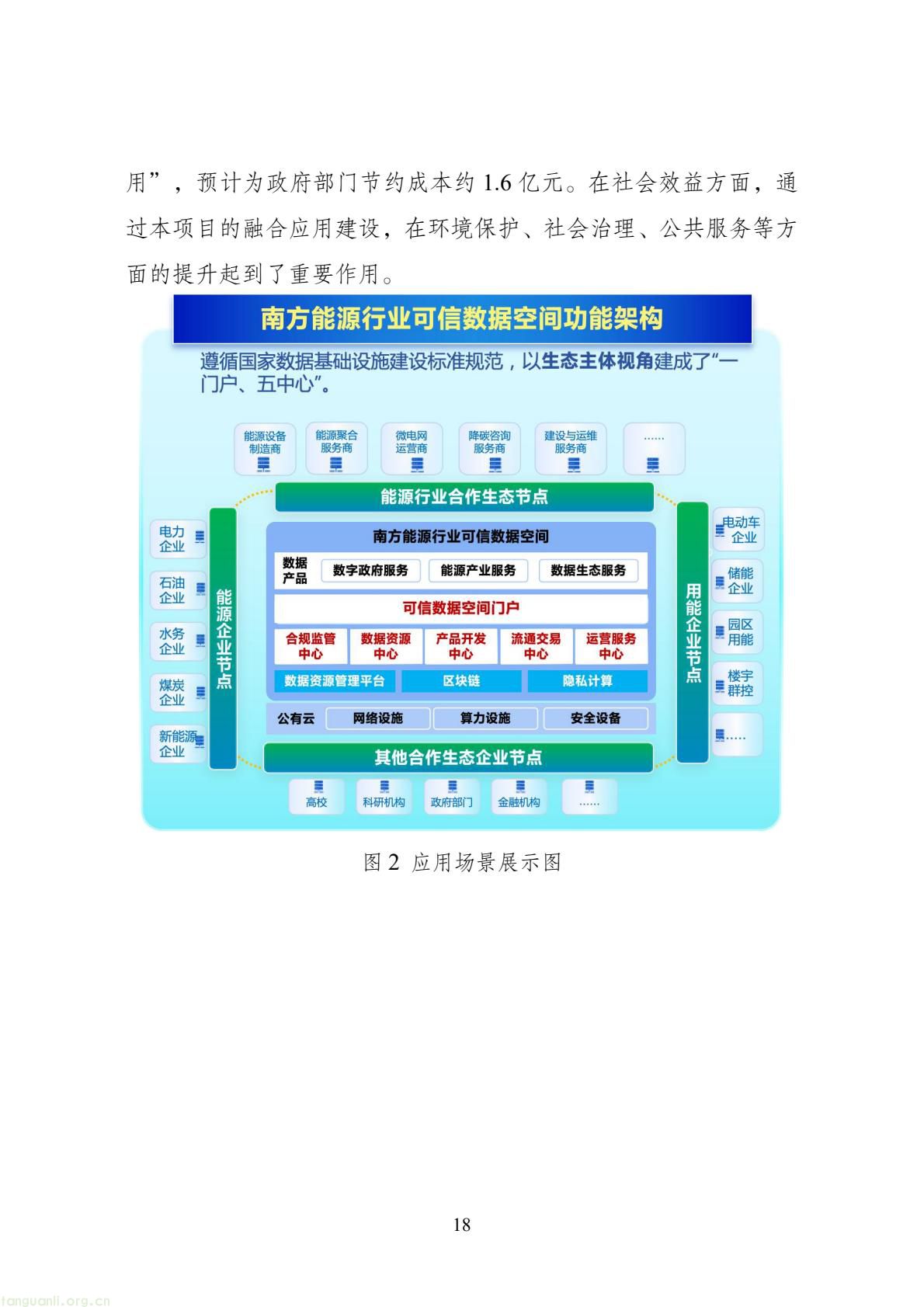 用”，预计为政府部门节约成本约1.6亿元。在社会效益方面，通过本项目的融合应用建设，在环境保护、社会治理、公共服务等方面的提升起到了重要作用。

南方能源行业可信数据空间功能架构

遵循国家数据基础设施建设标准规范，以生态主体视角建成了“一门户、五中心”。

能源设备制造商
能源聚合服务商
微电网运营商
降碳咨询服务商
建设与运维服务商
......

能源行业合作生态节点

电力企业
石油企业
水务企业
煤炭企业
新能源企业

能源企业节点

南方能源行业可信数据空间

数据产品
数字政府服务
能源产业服务
数据生态服务

可信数据空间门户

合规监管中心
数据资源中心
产品开发中心
流通交易中心
运营服务中心

数据资源管理平台
区块链
隐私计算

公有云
网络设施
算力设施
安全设备

用能企业节点

电动车企业
储能企业
园区用能
楼宇群控
......

其他合作生态企业节点

高校
科研机构
政府部门
金融机构
......

图2 应用场景展示图

18

tanguanli.org.cn